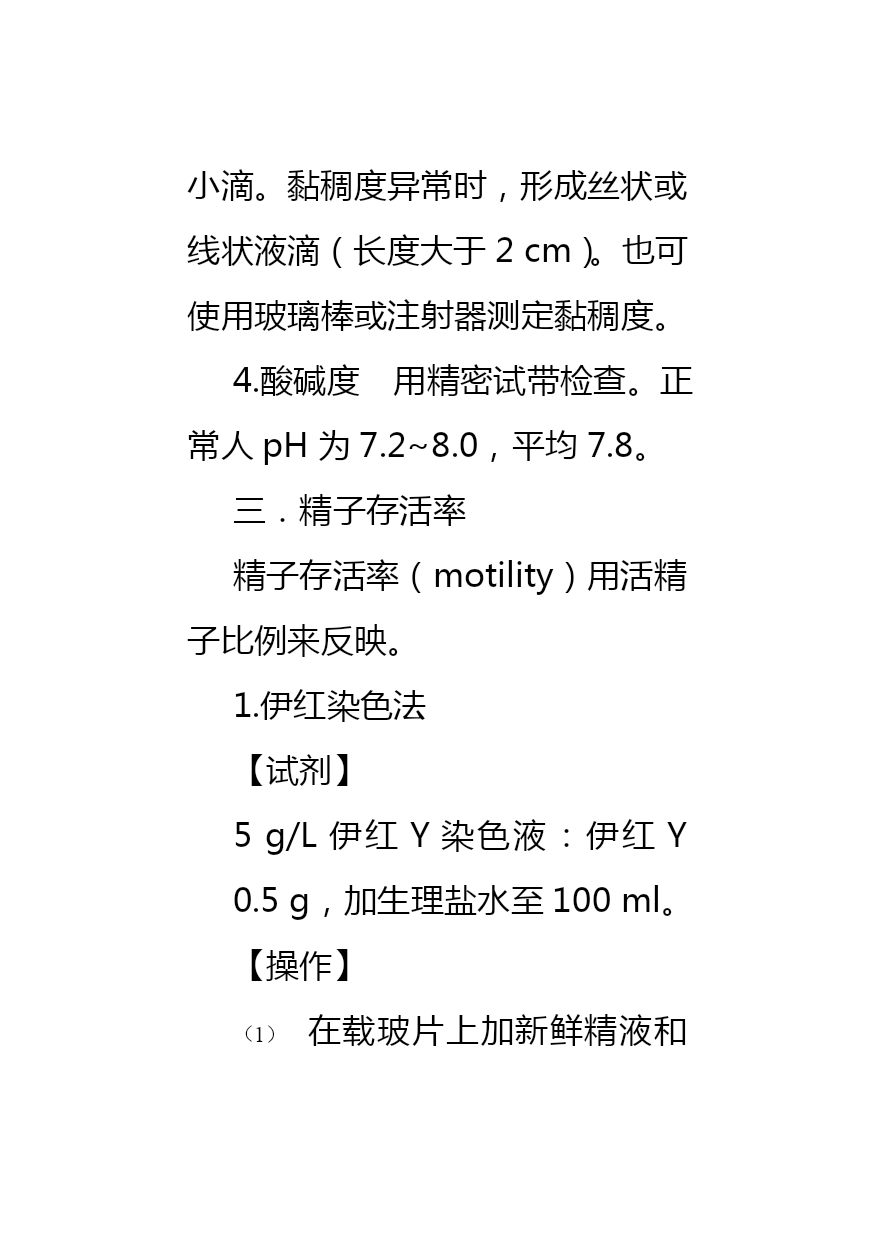 小滴。黏稠度异常时，形成丝状或线状液滴（长度大于 2 cm）。也可使用玻璃棒或注射器测定黏稠度。

4.酸碱度　用精密试带检查。正常人 pH 为 7.2~8.0，平均 7.8。

三．精子存活率

精子存活率（motility）用活精子比例来反映。

1.伊红染色法

【试剂】

5 g/L 伊红 Y 染色液：伊红 Y 0.5 g，加生理盐水至 100 ml。

【操作】

(1)　在载玻片上加新鲜精液和